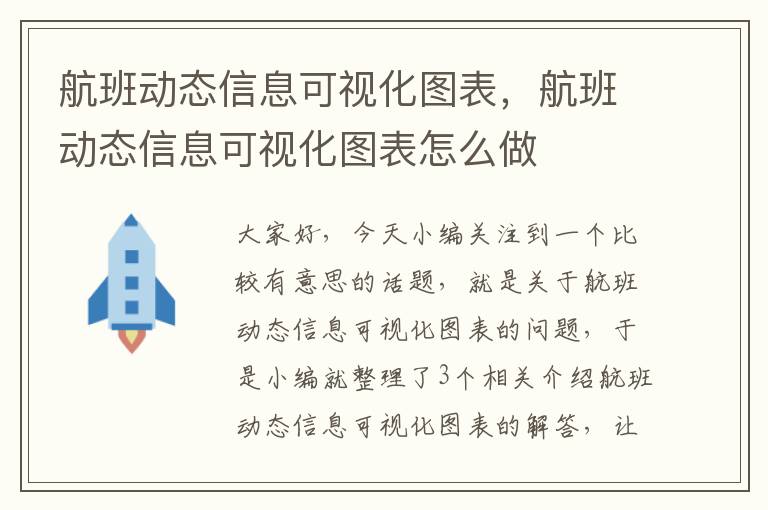 航班动态信息可视化图表，航班动态信息可视化图表怎么做

大家好，今天小编关注到一个比较有意思的话题，就是关于航班动态信息可视化图表的问题，于是小编就整理了3个相关介绍航班动态信息可视化图表的解答，让